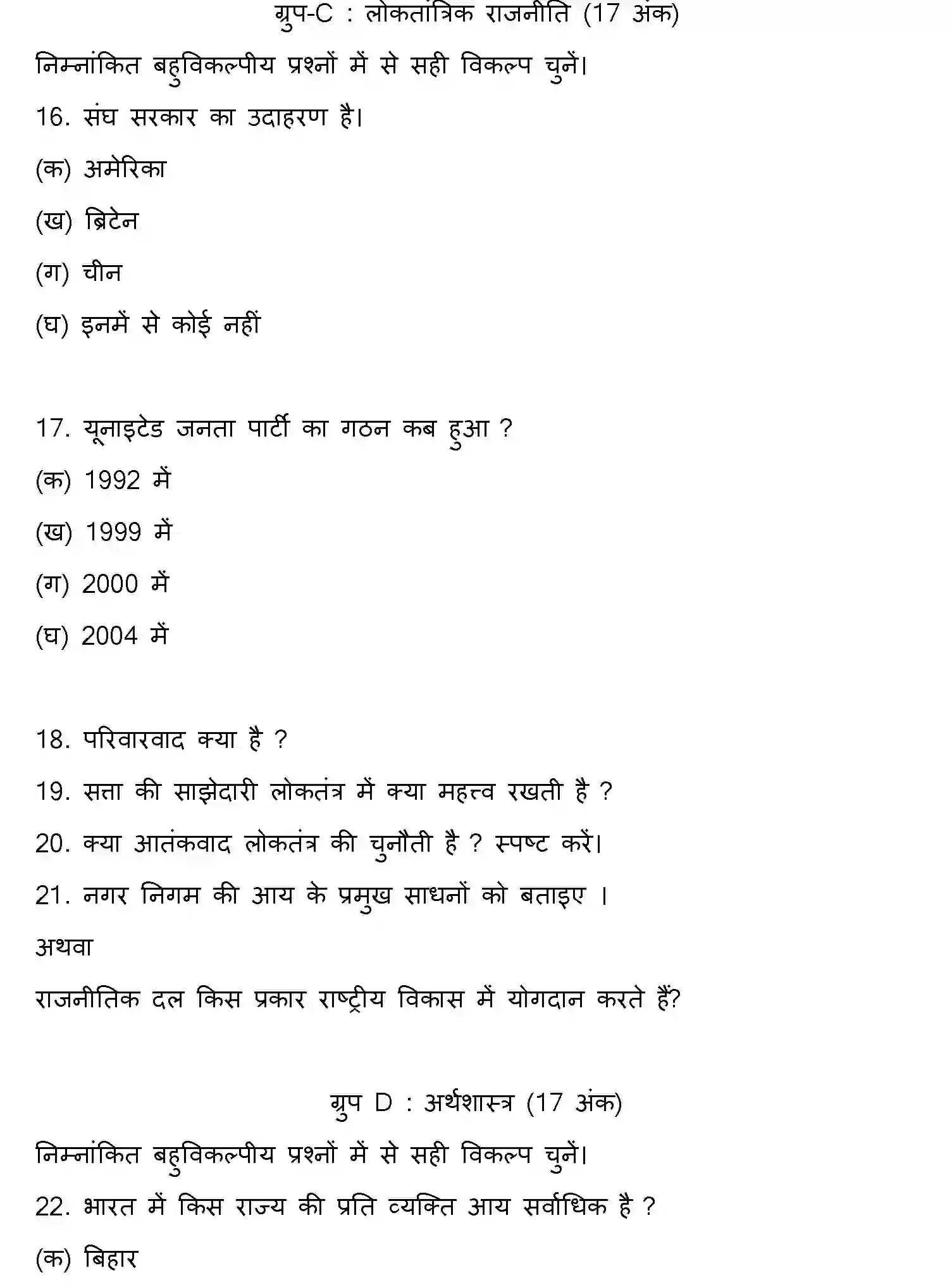 ग्रुप-C : लोकतांत्रिक राजनीति (17 अंक)

निम्नांकित बहुविकल्पीय प्रश्नों में से सही विकल्प चुनें।

16. संघ सरकार का उदाहरण है।

(क) अमेरिका

(ख) ब्रिटेन

(ग) चीन

(घ) इनमें से कोई नहीं

17. यूनाइटेड जनता पार्टी का गठन कब हुआ ?

(क) 1992 में

(ख) 1999 में

(ग) 2000 में

(घ) 2004 में

18. परिवारवाद क्या है ?

19. सत्ता की साझेदारी लोकतंत्र में क्या महत्त्व रखती है ?

20. क्या आतंकवाद लोकतंत्र की चुनौती है ? स्पष्ट करें।

21. नगर निगम की आय के प्रमुख साधनों को बताइए ।

अथवा

राजनीतिक दल किस प्रकार राष्ट्रीय विकास में योगदान करते हैं?

ग्रुप D : अर्थशास्त्र (17 अंक)

निम्नांकित बहुविकल्पीय प्रश्नों में से सही विकल्प चुनें।

22. भारत में किस राज्य की प्रति व्यक्ति आय सर्वाधिक है ?

(क) बिहार